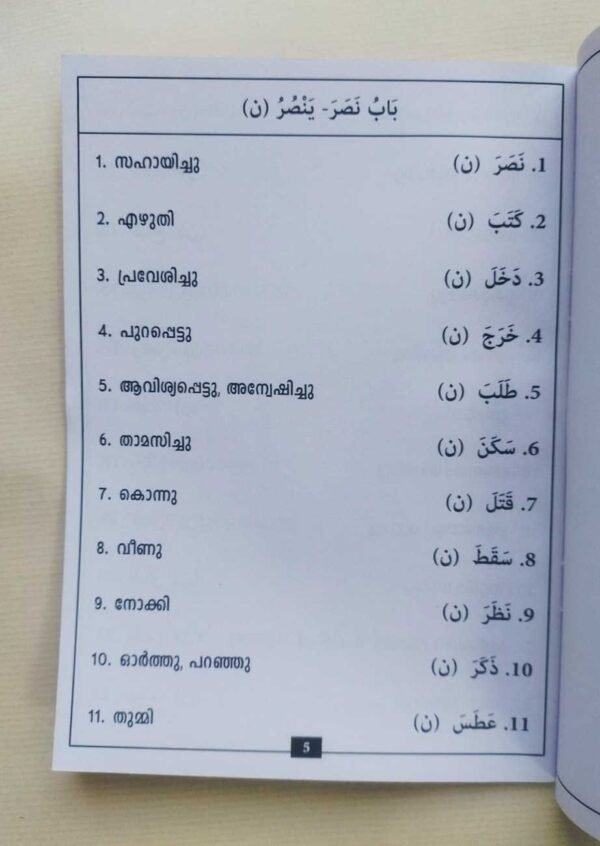 بَابُ نَصَرَ- يَنْصُرُ (ن)

| | |
|---|---|
| 1. സഹായിച്ചു | 1. نَصَرَ (ن) |
| 2. എഴുതി | 2. كَتَبَ (ن) |
| 3. പ്രവേശിച്ചു | 3. دَخَلَ (ن) |
| 4. പുറപ്പെട്ടു | 4. خَرَجَ (ن) |
| 5. ആവിശ്യപ്പെട്ടു, അന്വേഷിച്ചു | 5. طَلَبَ (ن) |
| 6. താമസിച്ചു | 6. سَكَنَ (ن) |
| 7. കൊന്നു | 7. قَتَلَ (ن) |
| 8. വീണു | 8. سَقَطَ (ن) |
| 9. നോക്കി | 9. نَظَرَ (ن) |
| 10. ഓർത്തു, പറഞ്ഞു | 10. ذَكَرَ (ن) |
| 11. തുമ്മി | 11. عَطَسَ (ن) |

5